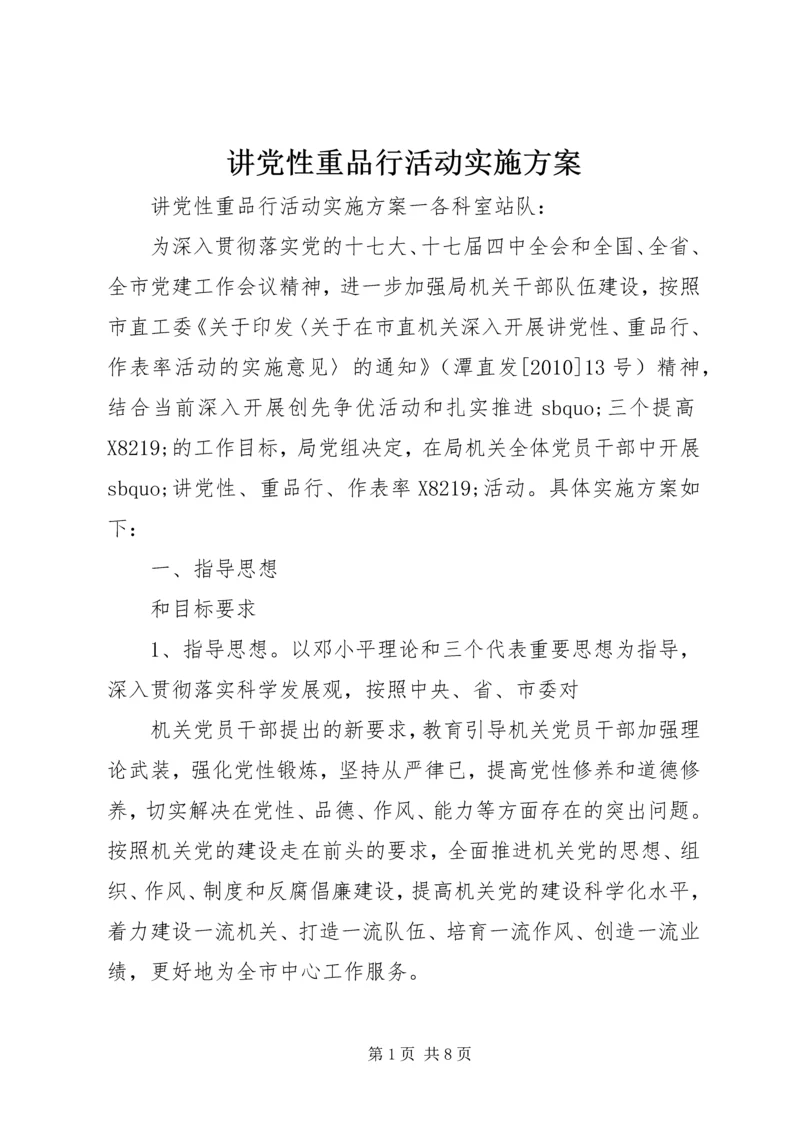 讲党性重品行活动实施方案

讲党性重品行活动实施方案一各科室站队：

为深入贯彻落实党的十七大、十七届四中全会和全国、全省、全市党建工作会议精神，进一步加强局机关干部队伍建设，按照市直工委《关于印发〈关于在市直机关深入开展讲党性、重品行、作表率活动的实施意见〉的通知》（潭直发[2010]13号）精神，结合当前深入开展创先争优活动和扎实推进sbquo;三个提高X8219;的工作目标，局党组决定，在局机关全体党员干部中开展sbquo;讲党性、重品行、作表率X8219;活动。具体实施方案如下：

一、指导思想

和目标要求

1、指导思想。以邓小平理论和三个代表重要思想为指导，深入贯彻落实科学发展观，按照中央、省、市委对

机关党员干部提出的新要求，教育引导机关党员干部加强理论武装，强化党性锻炼，坚持从严律已，提高党性修养和道德修养，切实解决在党性、品德、作风、能力等方面存在的突出问题。按照机关党的建设走在前头的要求，全面推进机关党的思想、组织、作风、制度和反腐倡廉建设，提高机关党的建设科学化水平，着力建设一流机关、打造一流队伍、培育一流作风、创造一流业绩，更好地为全市中心工作服务。

第1页 共8页